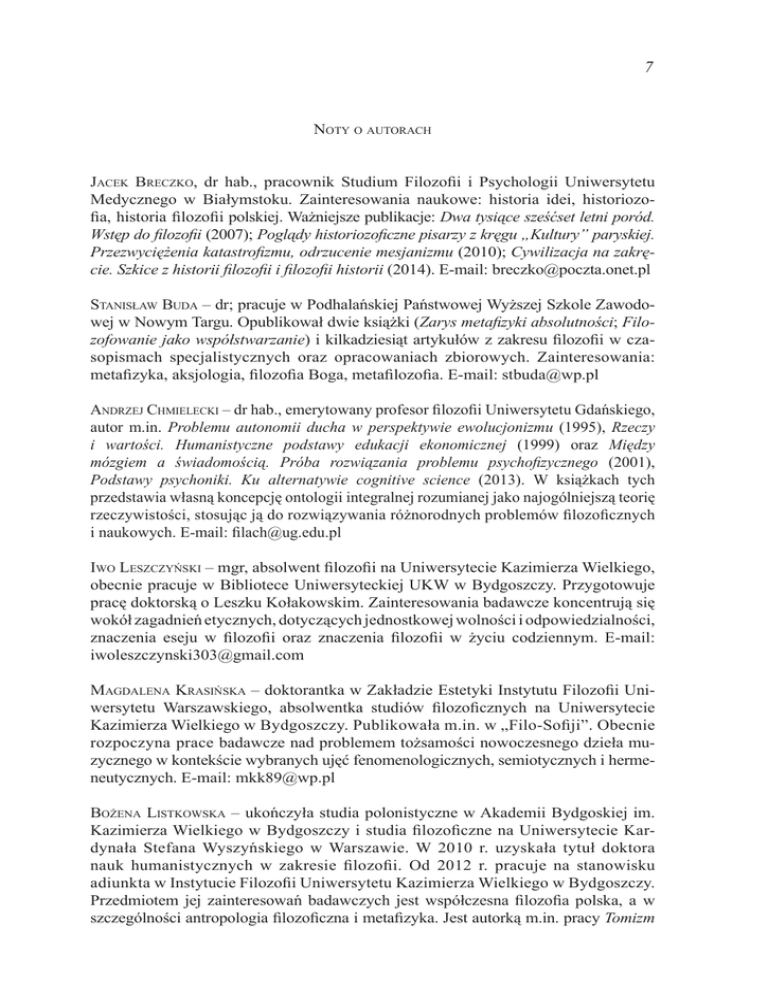 7

Noty o autorach

Jacek Breczko, dr hab., pracownik Studium Filozofii i Psychologii Uniwersytetu Medycznego w Białymstoku. Zainteresowania naukowe: historia idei, historiozofia, historia filozofii polskiej. Ważniejsze publikacje: Dwa tysiące sześćset letni poród. Wstęp do filozofii (2007); Poglądy historiozoficzne pisarzy z kręgu „Kultury" paryskiej. Przezwyciężenia katastrofizmu, odrzucenie mesjanizmu (2010); Cywilizacja na zakręcie. Szkice z historii filozofii i filozofii historii (2014). E-mail: breczko@poczta.onet.pl

Stanisław Buda – dr; pracuje w Podhalańskiej Państwowej Wyższej Szkole Zawodowej w Nowym Targu. Opublikował dwie książki (Zarys metafizyki absolutności; Filozofowanie jako współstwarzanie) i kilkadziesiąt artykułów z zakresu filozofii w czasopismach specjalistycznych oraz opracowaniach zbiorowych. Zainteresowania: metafizyka, aksjologia, filozofia Boga, metafilozofia. E-mail: stbuda@wp.pl

Andrzej Chmielecki – dr hab., emerytowany profesor filozofii Uniwersytetu Gdańskiego, autor m.in. Problemu autonomii ducha w perspektywie ewolucjonizmu (1995), Rzeczy i wartości. Humanistyczne podstawy edukacji ekonomicznej (1999) oraz Między mózgiem a świadomością. Próba rozwiązania problemu psychofizycznego (2001), Podstawy psychoniki. Ku alternatywie cognitive science (2013). W książkach tych przedstawia własną koncepcję ontologii integralnej rozumianej jako najogólniejszą teorię rzeczywistości, stosując ją do rozwiązywania różnorodnych problemów filozoficznych i naukowych. E-mail: filach@ug.edu.pl

Iwo Leszczyński – mgr, absolwent filozofii na Uniwersytecie Kazimierza Wielkiego, obecnie pracuje w Bibliotece Uniwersyteckiej UKW w Bydgoszczy. Przygotowuje pracę doktorską o Leszku Kołakowskim. Zainteresowania badawcze koncentrują się wokół zagadnień etycznych, dotyczących jednostkowej wolności i odpowiedzialności, znaczenia eseju w filozofii oraz znaczenia filozofii w życiu codziennym. E-mail: iwoleszczynski303@gmail.com

Magdalena Krasińska – doktorantka w Zakładzie Estetyki Instytutu Filozofii Uniwersytetu Warszawskiego, absolwentka studiów filozoficznych na Uniwersytecie Kazimierza Wielkiego w Bydgoszczy. Publikowała m.in. w „Filo-Sofiji". Obecnie rozpoczyna prace badawcze nad problemem tożsamości nowoczesnego dzieła muzycznego w kontekście wybranych ujęć fenomenologicznych, semiotycznych i hermeneutycznych. E-mail: mkk89@wp.pl

Bożena Listkowska – ukończyła studia polonistyczne w Akademii Bydgoskiej im. Kazimierza Wielkiego w Bydgoszczy i studia filozoficzne na Uniwersytecie Kardynała Stefana Wyszyńskiego w Warszawie. W 2010 r. uzyskała tytuł doktora nauk humanistycznych w zakresie filozofii. Od 2012 r. pracuje na stanowisku adiunkta w Instytucie Filozofii Uniwersytetu Kazimierza Wielkiego w Bydgoszczy. Przedmiotem jej zainteresowań badawczych jest współczesna filozofia polska, a w szczególności antropologia filozoficzna i metafizyka. Jest autorką m.in. pracy Tomizm